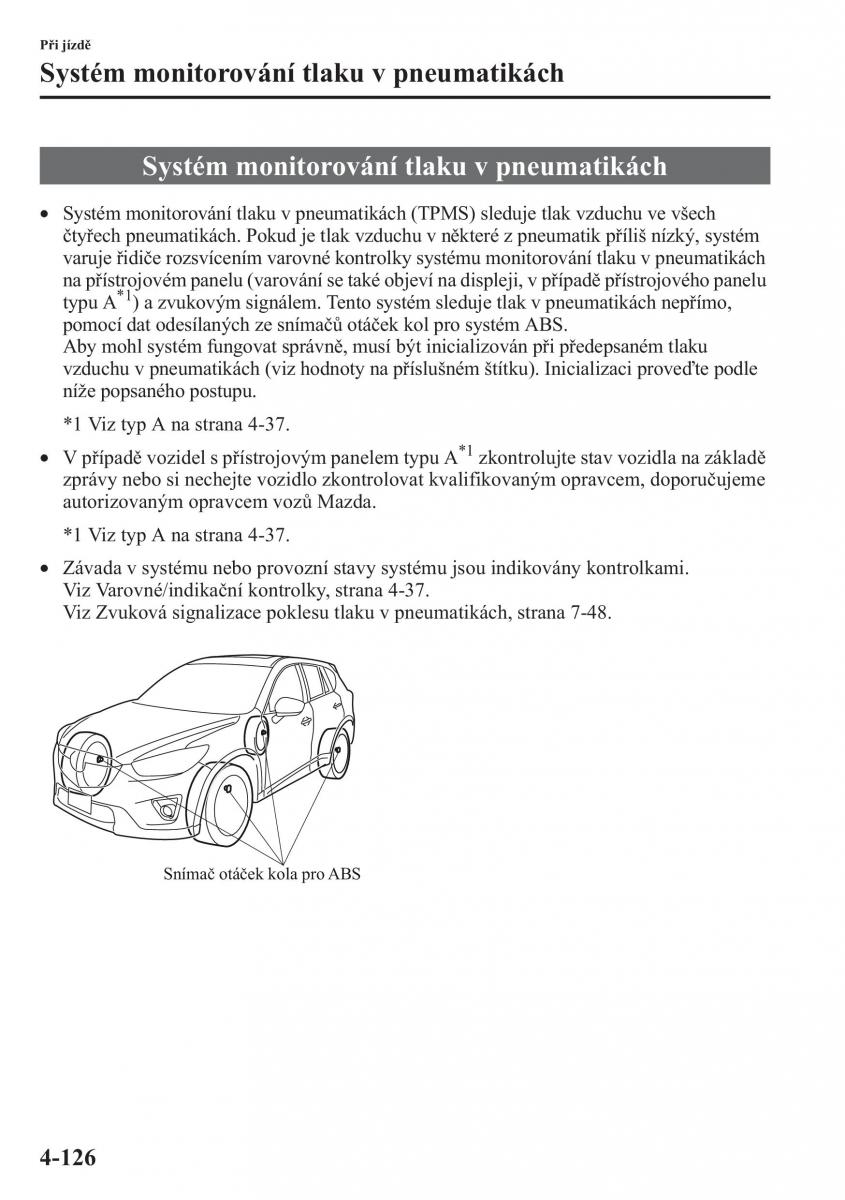 Při jízdě

Systém monitorování tlaku v pneumatikách

Systém monitorování tlaku v pneumatikách

• Systém monitorování tlaku v pneumatikách (TPMS) sleduje tlak vzduchu ve všech čtyřech pneumatikách. Pokud je tlak vzduchu v některé z pneumatik příliš nízký, systém varuje řidiče rozsvícením varovné kontrolky systému monitorování tlaku v pneumatikách na přístrojovém panelu (varování se také objeví na displeji, v případě přístrojového panelu typu A$^{*1}$) a zvukovým signálem. Tento systém sleduje tlak v pneumatikách nepřímo, pomocí dat odesílaných ze snímačů otáček kol pro systém ABS.
Aby mohl systém fungovat správně, musí být inicializován při předepsaném tlaku vzduchu v pneumatikách (viz hodnoty na příslušném štítku). Inicializaci proveďte podle níže popsaného postupu.

*1 Viz typ A na strana 4-37.

• V případě vozidel s přístrojovým panelem typu A$^{*1}$ zkontrolujte stav vozidla na základě zprávy nebo si nechejte vozidlo zkontrolovat kvalifikovaným opravcem, doporučujeme autorizovaným opravcem vozů Mazda.

*1 Viz typ A na strana 4-37.

• Závada v systému nebo provozní stavy systému jsou indikovány kontrolkami.
Viz Varovné/indikační kontrolky, strana 4-37.
Viz Zvuková signalizace poklesu tlaku v pneumatikách, strana 7-48.

Snímač otáček kola pro ABS

4-126